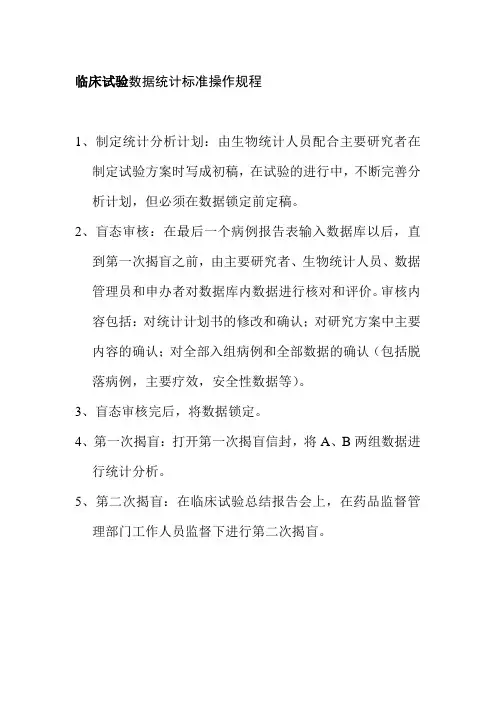 临床试验数据统计标准操作规程

1、制定统计分析计划：由生物统计人员配合主要研究者在制定试验方案时写成初稿，在试验的进行中，不断完善分析计划，但必须在数据锁定前定稿。

2、盲态审核：在最后一个病例报告表输入数据库以后，直到第一次揭盲之前，由主要研究者、生物统计人员、数据管理员和申办者对数据库内数据进行核对和评价。审核内容包括：对统计计划书的修改和确认；对研究方案中主要内容的确认；对全部入组病例和全部数据的确认（包括脱落病例，主要疗效，安全性数据等）。

3、盲态审核完后，将数据锁定。

4、第一次揭盲：打开第一次揭盲信封，将 A、B 两组数据进行统计分析。

5、第二次揭盲：在临床试验总结报告会上，在药品监督管理部门工作人员监督下进行第二次揭盲。